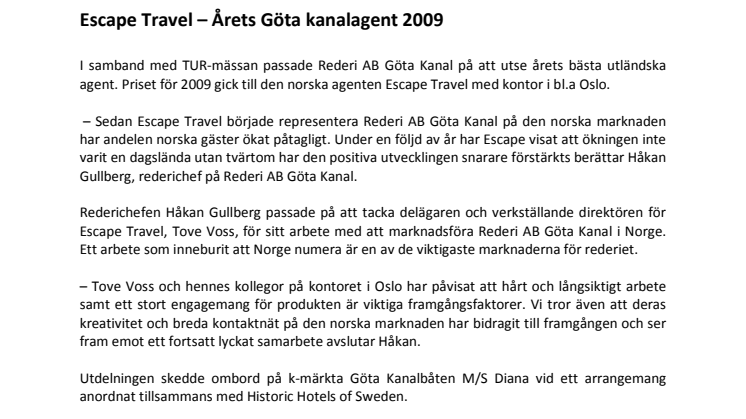 Escape Travel – Årets Göta kanalagent 2009

I samband med TUR-mässan passade Rederi AB Göta Kanal på att utse årets bästa utländska agent. Priset för 2009 gick till den norska agenten Escape Travel med kontor i bl.a Oslo.

– Sedan Escape Travel började representera Rederi AB Göta Kanal på den norska marknaden har andelen norska gäster ökat påtagligt. Under en följd av år har Escape visat att ökningen inte varit en dagslända utan tvärtom har den positiva utvecklingen snarare förstärkts berättar Håkan Gullberg, rederichef på Rederi AB Göta Kanal.

Rederichefen Håkan Gullberg passade på att tacka delägaren och verkställande direktören för Escape Travel, Tove Voss, för sitt arbete med att marknadsföra Rederi AB Göta Kanal i Norge. Ett arbete som inneburit att Norge numera är en av de viktigaste marknaderna för rederiet.

– Tove Voss och hennes kollegor på kontoret i Oslo har påvisat att hårt och långsiktigt arbete samt ett stort engagemang för produkten är viktiga framgångsfaktorer. Vi tror även att deras kreativitet och breda kontaktnät på den norska marknaden har bidragit till framgången och ser fram emot ett fortsatt lyckat samarbete avslutar Håkan.

Utdelningen skedde ombord på k-märkta Göta Kanalbåten M/S Diana vid ett arrangemang anordnat tillsammans med Historic Hotels of Sweden.